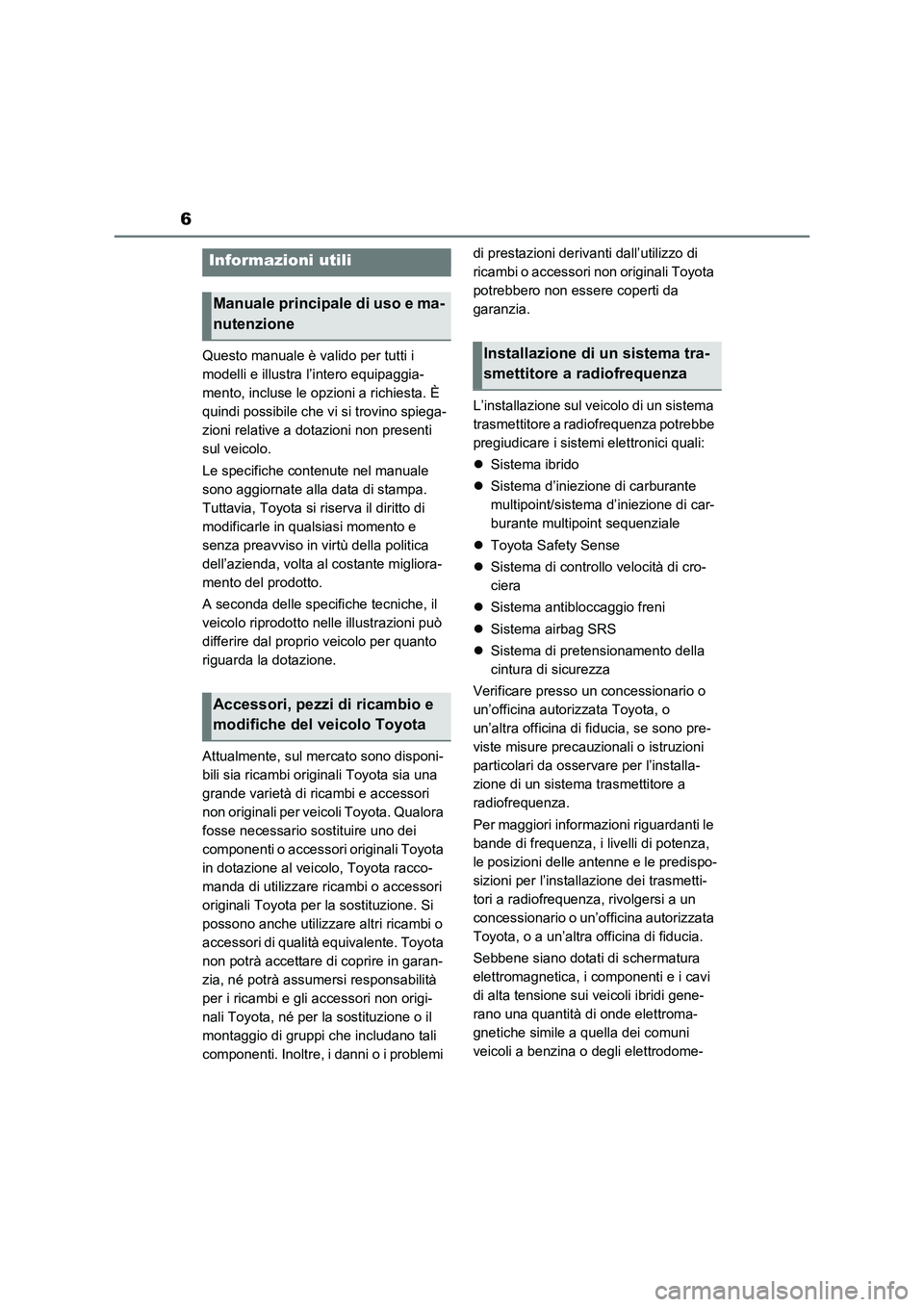 6

Informazioni utili

Manuale principale di uso e manutenzione

Questo manuale è valido per tutti i modelli e illustra l'intero equipaggiamento, incluse le opzioni a richiesta. È quindi possibile che vi si trovino spiegazioni relative a dotazioni non presenti sul veicolo.

Le specifiche contenute nel manuale sono aggiornate alla data di stampa. Tuttavia, Toyota si riserva il diritto di modificarle in qualsiasi momento e senza preavviso in virtù della politica dell'azienda, volta al costante miglioramento del prodotto.

A seconda delle specifiche tecniche, il veicolo riprodotto nelle illustrazioni può differire dal proprio veicolo per quanto riguarda la dotazione.

Accessori, pezzi di ricambio e modifiche del veicolo Toyota

Attualmente, sul mercato sono disponibili sia ricambi originali Toyota sia una grande varietà di ricambi e accessori non originali per veicoli Toyota. Qualora fosse necessario sostituire uno dei componenti o accessori originali Toyota in dotazione al veicolo, Toyota raccomanda di utilizzare ricambi o accessori originali Toyota per la sostituzione. Si possono anche utilizzare altri ricambi o accessori di qualità equivalente. Toyota non potrà accettare di coprire in garanzia, né potrà assumersi responsabilità per i ricambi e gli accessori non originali Toyota, né per la sostituzione o il montaggio di gruppi che includano tali componenti. Inoltre, i danni o i problemi di prestazioni derivanti dall'utilizzo di ricambi o accessori non originali Toyota potrebbero non essere coperti da garanzia.

Installazione di un sistema trasmettitore a radiofrequenza

L'installazione sul veicolo di un sistema trasmettitore a radiofrequenza potrebbe pregiudicare i sistemi elettronici quali:

● Sistema ibrido
● Sistema d'iniezione di carburante multipoint/sistema d'iniezione di carburante multipoint sequenziale
● Toyota Safety Sense
● Sistema di controllo velocità di crociera
● Sistema antibloccaggio freni
● Sistema airbag SRS
● Sistema di pretensionamento della cintura di sicurezza

Verificare presso un concessionario o un'officina autorizzata Toyota, o un'altra officina di fiducia, se sono previste misure precauzionali o istruzioni particolari da osservare per l'installazione di un sistema trasmettitore a radiofrequenza.

Per maggiori informazioni riguardanti le bande di frequenza, i livelli di potenza, le posizioni delle antenne e le predisposizioni per l'installazione dei trasmettitori a radiofrequenza, rivolgersi a un concessionario o un'officina autorizzata Toyota, o a un'altra officina di fiducia.

Sebbene siano dotati di schermatura elettromagnetica, i componenti e i cavi di alta tensione sui veicoli ibridi generano una quantità di onde elettromagnetiche simile a quella dei comuni veicoli a benzina o degli elettrodome-

carmanualsonline.info